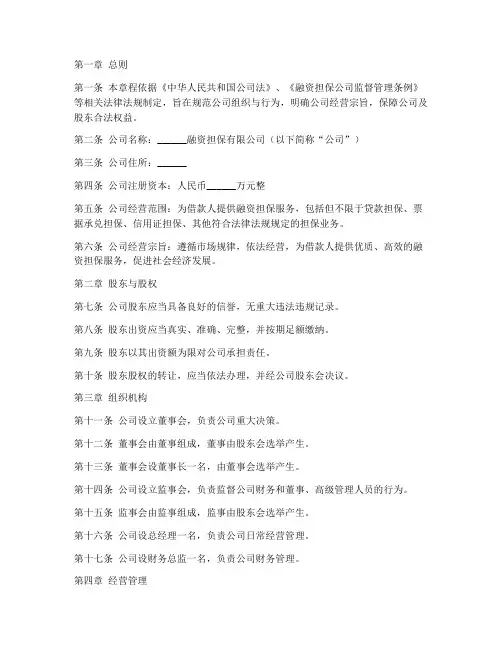 第一章 总则

第一条 本章程依据《中华人民共和国公司法》、《融资担保公司监督管理条例》等相关法律法规制定，旨在规范公司组织与行为，明确公司经营宗旨，保障公司及股东合法权益。

第二条 公司名称：______融资担保有限公司（以下简称“公司”）

第三条 公司住所：______

第四条 公司注册资本：人民币______万元整

第五条 公司经营范围：为借款人提供融资担保服务，包括但不限于贷款担保、票据承兑担保、信用证担保、其他符合法律法规规定的担保业务。

第六条 公司经营宗旨：遵循市场规律，依法经营，为借款人提供优质、高效的融资担保服务，促进社会经济发展。

第二章 股东与股权

第七条 公司股东应当具备良好的信誉，无重大违法违规记录。

第八条 股东出资应当真实、准确、完整，并按期足额缴纳。

第九条 股东以其出资额为限对公司承担责任。

第十条 股东股权的转让，应当依法办理，并经公司股东会决议。

第三章 组织机构

第十一条 公司设立董事会，负责公司重大决策。

第十二条 董事会由董事组成，董事由股东会选举产生。

第十三条 董事会设董事长一名，由董事会选举产生。

第十四条 公司设立监事会，负责监督公司财务和董事、高级管理人员的行为。

第十五条 监事会由监事组成，监事由股东会选举产生。

第十六条 公司设总经理一名，负责公司日常经营管理。

第十七条 公司设财务总监一名，负责公司财务管理。

第四章 经营管理